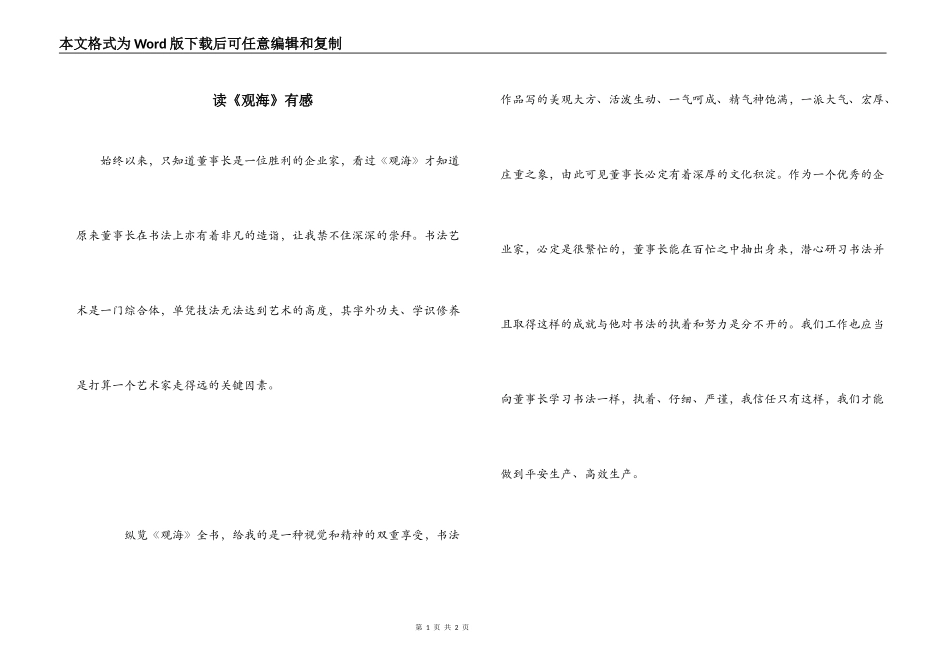 本文格式为Word版下载后可任意编辑和复制

读《观海》有感

始终以来，只知道董事长是一位胜利的企业家，看过《观海》才知道原来董事长在书法上亦有着非凡的造诣，让我禁不住深深的崇拜。书法艺术是一门综合体，单凭技法无法达到艺术的高度，其字外功夫、学识修养是打算一个艺术家走得远的关键因素。

纵览《观海》全书，给我的是一种视觉和精神的双重享受，书法作品写的美观大方、活泼生动、一气呵成、精气神饱满，一派大气、宏厚、庄重之象，由此可见董事长必定有着深厚的文化积淀。作为一个优秀的企业家，必定是很繁忙的，董事长能在百忙之中抽出身来，潜心研习书法并且取得这样的成就与他对书法的执着和努力是分不开的。我们工作也应当向董事长学习书法一样，执着、仔细、严谨，我信任只有这样，我们才能做到平安生产、高效生产。

第 1 页 共 2 页